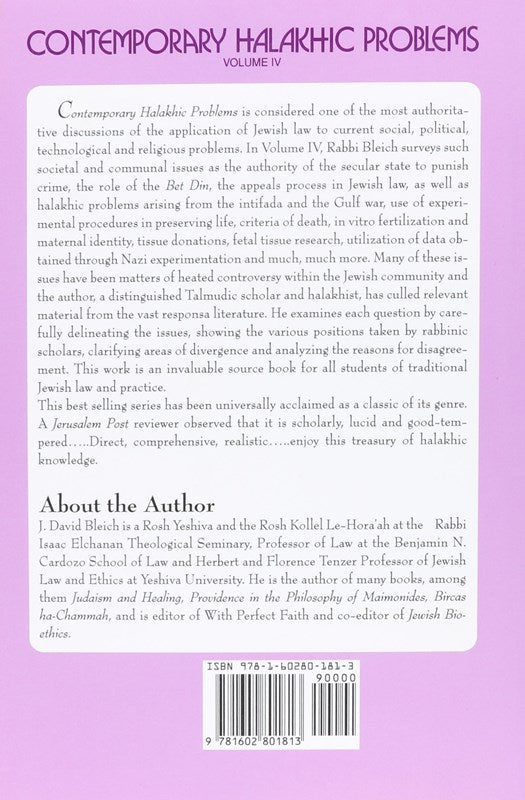 CONTEMPORARY HALAKHIC PROBLEMS
VOLUME IV

Contemporary Halakhic Problems is considered one of the most authoritative discussions of the application of Jewish law to current social, political, technological and religious problems. In Volume IV, Rabbi Bleich surveys such societal and communal issues as the authority of the secular state to punish crime, the role of the Bet Din, the appeals process in Jewish law, as well as halakhic problems arising from the intifada and the Gulf war, use of experimental procedures in preserving life, criteria of death, in vitro fertilization and maternal identity, tissue donations, fetal tissue research, utilization of data obtained through Nazi experimentation and much, much more. Many of these issues have been matters of heated controversy within the Jewish community and the author, a distinguished Talmudic scholar and halakhist, has culled relevant material from the vast responsa literature. He examines each question by carefully delineating the issues, showing the various positions taken by rabbinic scholars, clarifying areas of divergence and analyzing the reasons for disagreement. This work is an invaluable source book for all students of traditional Jewish law and practice.
This best selling series has been universally acclaimed as a classic of its genre. A Jerusalem Post reviewer observed that it is scholarly, lucid and good-tempered…..Direct, comprehensive, realistic…..enjoy this treasury of halakhic knowledge.

About the Author
J. David Bleich is a Rosh Yeshiva and the Rosh Kollel Le-Hora'ah at the Rabbi Isaac Elchanan Theological Seminary, Professor of Law at the Benjamin N. Cardozo School of Law and Herbert and Florence Tenzer Professor of Jewish Law and Ethics at Yeshiva University. He is the author of many books, among them Judaism and Healing, Providence in the Philosophy of Maimonides, Bircas ha-Chammah, and is editor of With Perfect Faith and co-editor of Jewish Bioethics.

ISBN 978-1-60280-181-3
90000
9 781602 801813